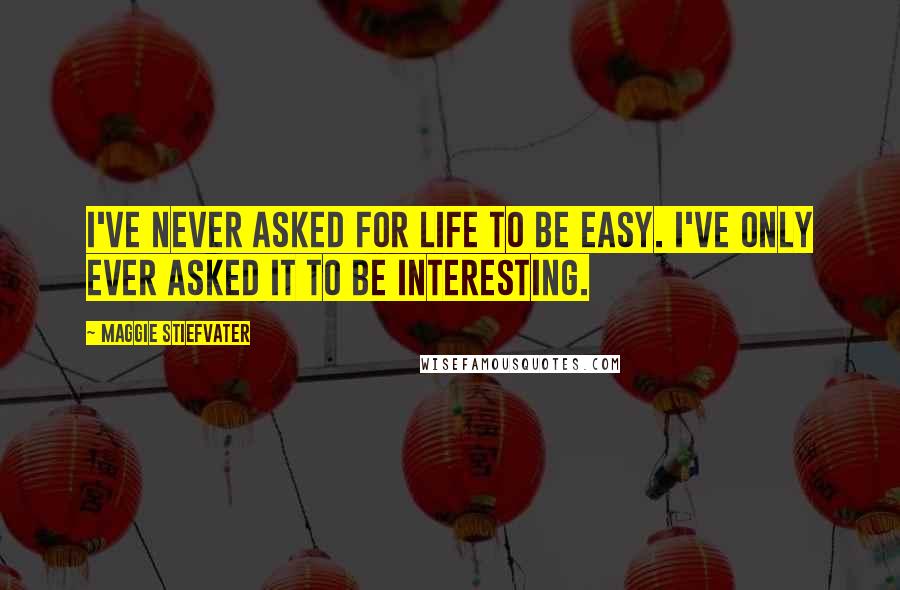 I'VE NEVER ASKED FOR LIFE TO BE EASY. I'VE ONLY EVER ASKED IT TO BE INTERESTING.

~ MAGGIE STIEFVATER

WISEFAMOUSQUOTES.COM